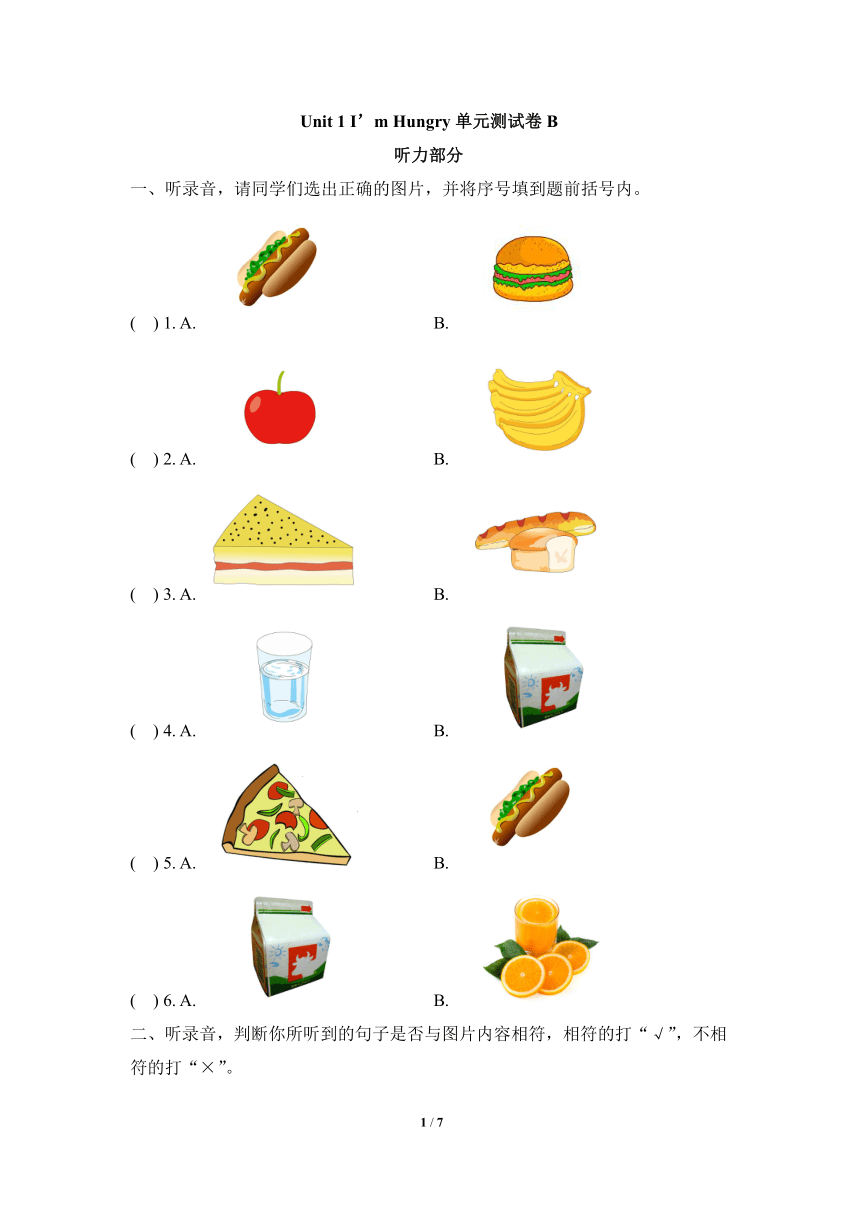 Unit 1 I’m Hungry 单元测试卷 B

听力部分

一、听录音，请同学们选出正确的图片，并将序号填到题前括号内。

( ) 1. A. B.

( ) 2. A. B.

( ) 3. A. B.

( ) 4. A. B.

( ) 5. A. B.

( ) 6. A. B.

二、听录音，判断你所听到的句子是否与图片内容相符，相符的打“√”，不相符的打“×”。

1 / 7